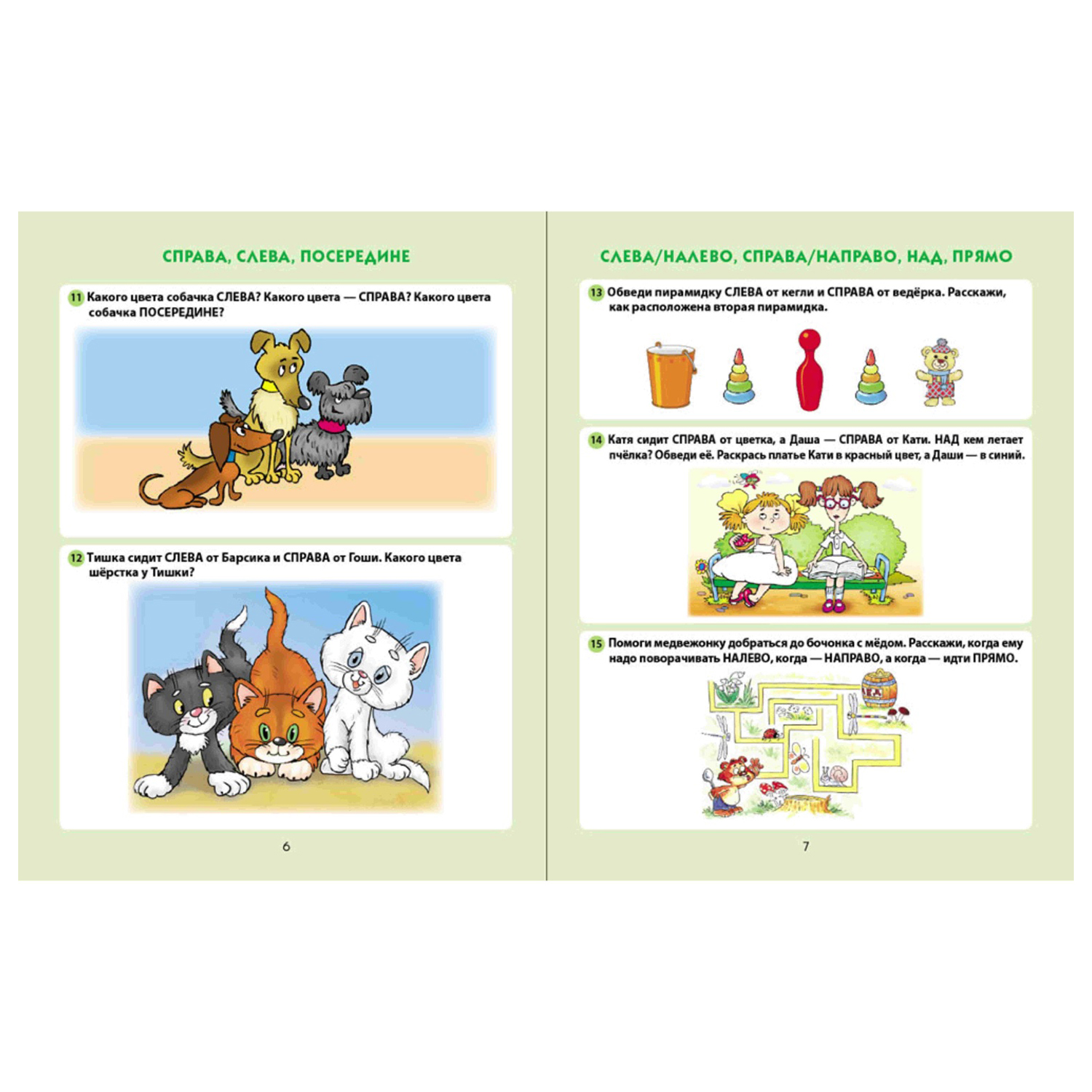 СПРАВА, СЛЕВА, ПОСЕРЕДИНЕ

11 Какого цвета собачка СЛЕВА? Какого цвета — СПРАВА? Какого цвета собачка ПОСЕРЕДИНЕ?

12 Тишка сидит СЛЕВА от Барсика и СПРАВА от Гоши. Какого цвета шёрстка у Тишки?

6

СЛЕВА/НАЛЕВО, СПРАВА/НАПРАВО, НАД, ПРЯМО

13 Обведи пирамидку СЛЕВА от кегли и СПРАВА от ведёрка. Расскажи, как расположена вторая пирамидка.

14 Катя сидит СПРАВА от цветка, а Даша — СПРАВА от Кати. НАД кем летает пчёлка? Обведи её. Раскрась платье Кати в красный цвет, а Даши — в синий.

15 Помоги медвежонку добраться до бочонка с мёдом. Расскажи, когда ему надо поворачивать НАЛЕВО, когда — НАПРАВО, а когда — идти ПРЯМО.

7